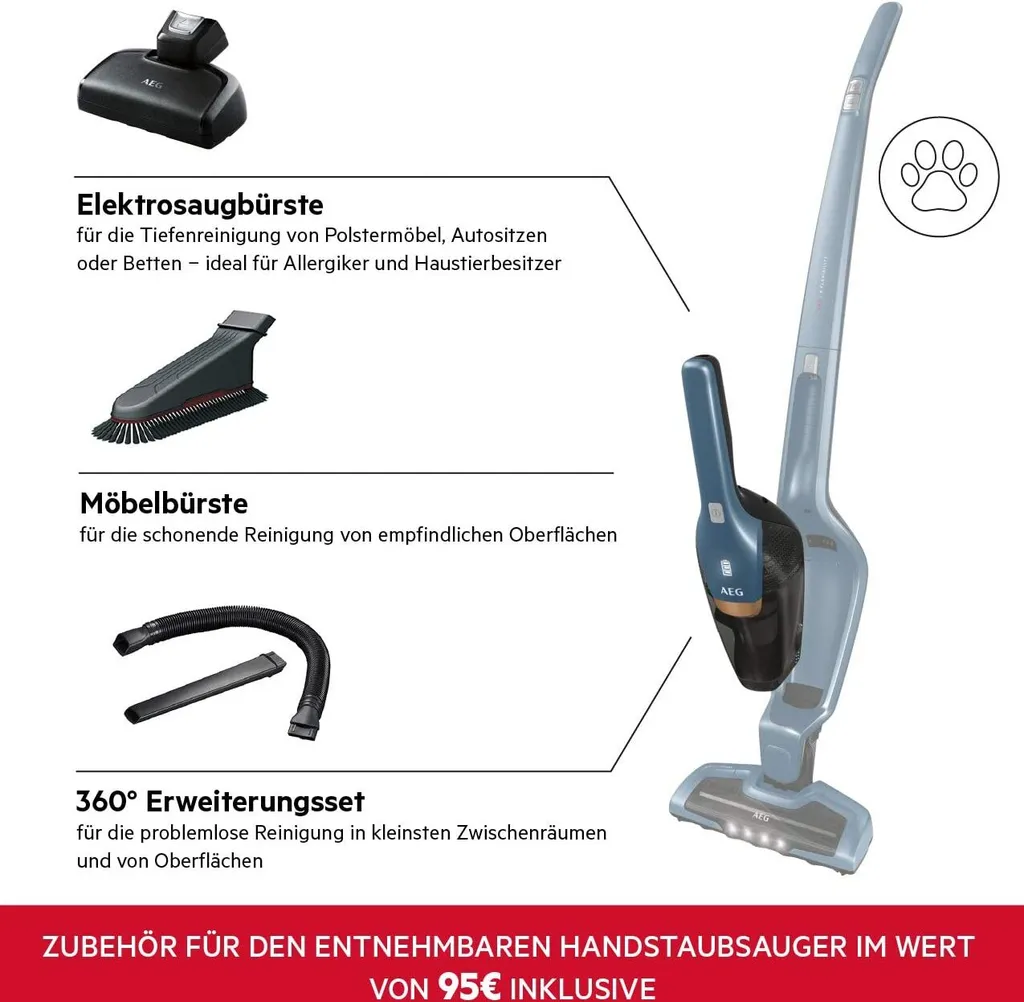 AEG

Elektrosaugbürste
für die Tiefenreinigung von Polstermöbel, Autositzen oder Betten – ideal für Allergiker und Haustierbesitzer

Möbelbürste
für die schonende Reinigung von empfindlichen Oberflächen

360° Erweiterungsset
für die problemlose Reinigung in kleinsten Zwischenräumen und von Oberflächen

AEG

AEG

ZUBEHÖR FÜR DEN ENTNEHMBAREN HANDSTAUBSAUGER IM WERT VON 95€ INKLUSIVE